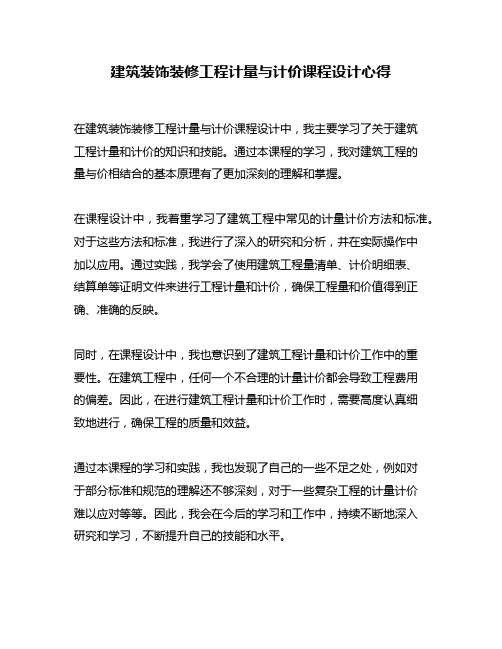 建筑装饰装修工程计量与计价课程设计心得

在建筑装饰装修工程计量与计价课程设计中，我主要学习了关于建筑工程计量和计价的知识和技能。通过本课程的学习，我对建筑工程的量与价相结合的基本原理有了更加深刻的理解和掌握。

在课程设计中，我着重学习了建筑工程中常见的计量计价方法和标准。对于这些方法和标准，我进行了深入的研究和分析，并在实际操作中加以应用。通过实践，我学会了使用建筑工程量清单、计价明细表、结算单等证明文件来进行工程计量和计价，确保工程量和价值得到正确、准确的反映。

同时，在课程设计中，我也意识到了建筑工程计量和计价工作中的重要性。在建筑工程中，任何一个不合理的计量计价都会导致工程费用的偏差。因此，在进行建筑工程计量和计价工作时，需要高度认真细致地进行，确保工程的质量和效益。

通过本课程的学习和实践，我也发现了自己的一些不足之处，例如对于部分标准和规范的理解还不够深刻，对于一些复杂工程的计量计价难以应对等等。因此，我会在今后的学习和工作中，持续不断地深入研究和学习，不断提升自己的技能和水平。